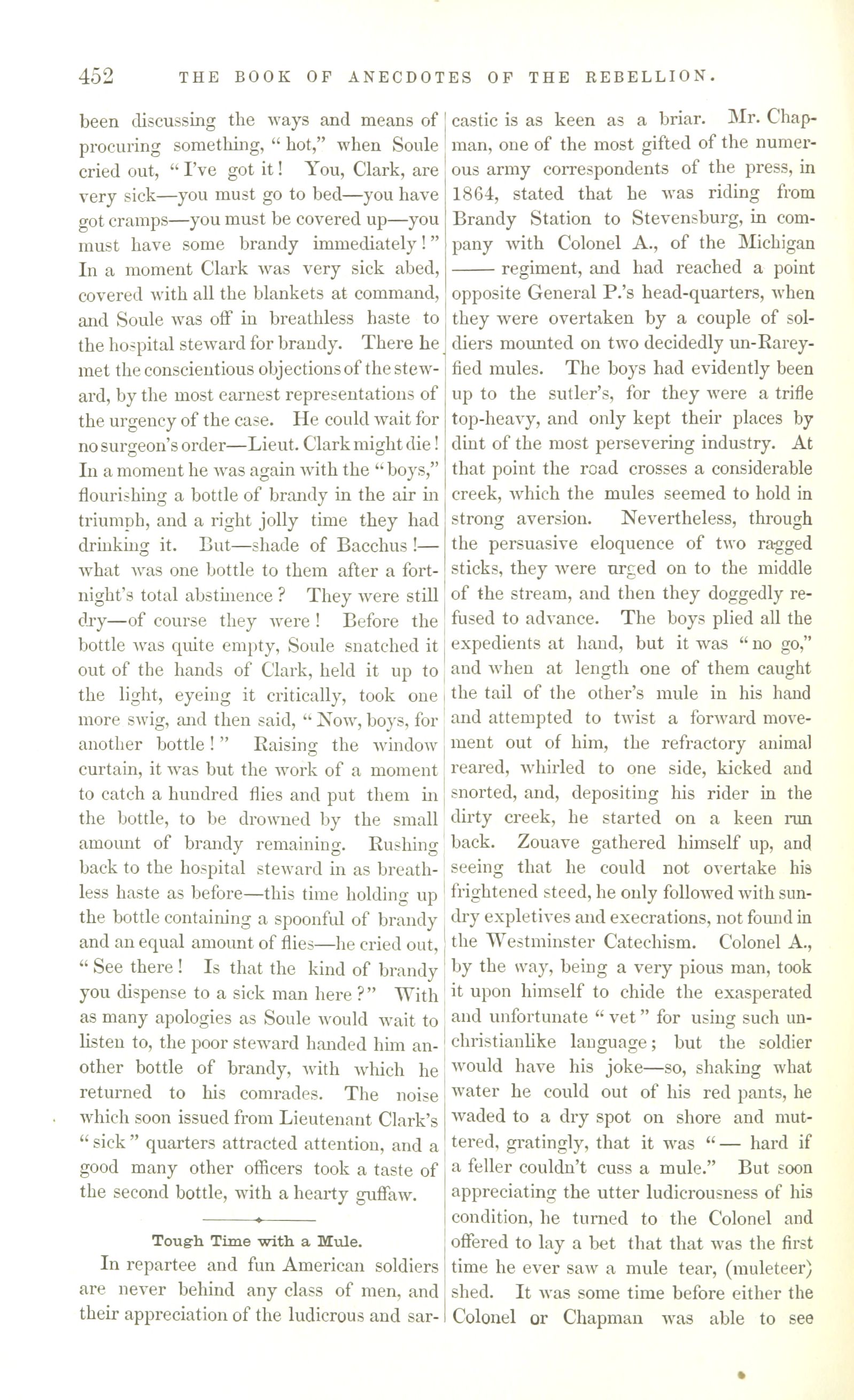 452 THE BOOK OF ANECDOTES OF THE REBELLION.

been discussing the ways and means of procuring something, "hot," when Soule cried out, "I've got it! You, Clark, are very sick—you must go to bed—you have got cramps—you must be covered up—you must have some brandy immediately!" In a moment Clark was very sick abed, covered with all the blankets at command, and Soule was off in breathless haste to the hospital steward for brandy. There he met the conscientious objections of the steward, by the most earnest representations of the urgency of the case. He could wait for no surgeon's order—Lieut. Clark might die! In a moment he was again with the "boys," flourishing a bottle of brandy in the air in triumph, and a right jolly time they had drinking it. But—shade of Bacchus!—what was one bottle to them after a fortnight's total abstinence? They were still dry—of course they were! Before the bottle was quite empty, Soule snatched it out of the hands of Clark, held it up to the light, eyeing it critically, took one more swig, and then said, "Now, boys, for another bottle!" Raising the window curtain, it was but the work of a moment to catch a hundred flies and put them in the bottle, to be drowned by the small amount of brandy remaining. Rushing back to the hospital steward in as breathless haste as before—this time holding up the bottle containing a spoonful of brandy and an equal amount of flies—he cried out, "See there! Is that the kind of brandy you dispense to a sick man here?" With as many apologies as Soule would wait to listen to, the poor steward handed him another bottle of brandy, with which he returned to his comrades. The noise which soon issued from Lieutenant Clark's "sick" quarters attracted attention, and a good many other officers took a taste of the second bottle, with a hearty guffaw.

Tough Time with a Mule.

In repartee and fun American soldiers are never behind any class of men, and their appreciation of the ludicrous and sarcastic is as keen as a briar. Mr. Chapman, one of the most gifted of the numerous army correspondents of the press, in 1864, stated that he was riding from Brandy Station to Stevensburg, in company with Colonel A., of the Michigan —— regiment, and had reached a point opposite General P.'s head-quarters, when they were overtaken by a couple of soldiers mounted on two decidedly un-Rareyfied mules. The boys had evidently been up to the sutler's, for they were a trifle top-heavy, and only kept their places by dint of the most persevering industry. At that point the road crosses a considerable creek, which the mules seemed to hold in strong aversion. Nevertheless, through the persuasive eloquence of two ragged sticks, they were urged on to the middle of the stream, and then they doggedly refused to advance. The boys plied all the expedients at hand, but it was "no go," and when at length one of them caught the tail of the other's mule in his hand and attempted to twist a forward movement out of him, the refractory animal reared, whirled to one side, kicked and snorted, and, depositing his rider in the dirty creek, he started on a keen run back. Zouave gathered himself up, and seeing that he could not overtake his frightened steed, he only followed with sundry expletives and execrations, not found in the Westminster Catechism. Colonel A., by the way, being a very pious man, took it upon himself to chide the exasperated and unfortunate "vet" for using such unchristianlike language; but the soldier would have his joke—so, shaking what water he could out of his red pants, he waded to a dry spot on shore and muttered, gratingly, that it was "— hard if a feller couldn't cuss a mule." But soon appreciating the utter ludicrousness of his condition, he turned to the Colonel and offered to lay a bet that that was the first time he ever saw a mule tear, (muleteer) shed. It was some time before either the Colonel or Chapman was able to see